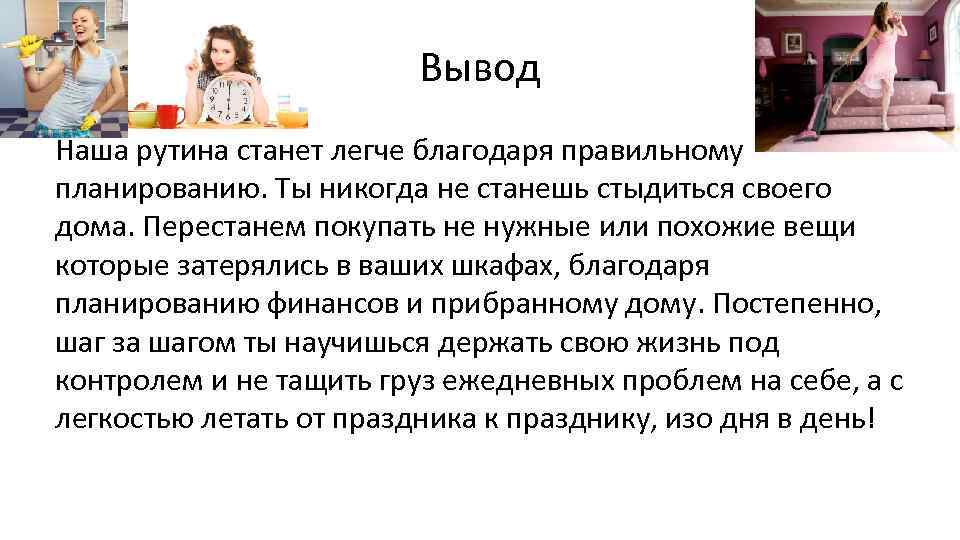 Вывод

Наша рутина станет легче благодаря правильному планированию. Ты никогда не станешь стыдиться своего дома. Перестанем покупать не нужные или похожие вещи которые затерялись в ваших шкафах, благодаря планированию финансов и прибранному дому. Постепенно, шаг за шагом ты научишься держать свою жизнь под контролем и не тащить груз ежедневных проблем на себе, а с легкостью летать от праздника к празднику, изо дня в день!